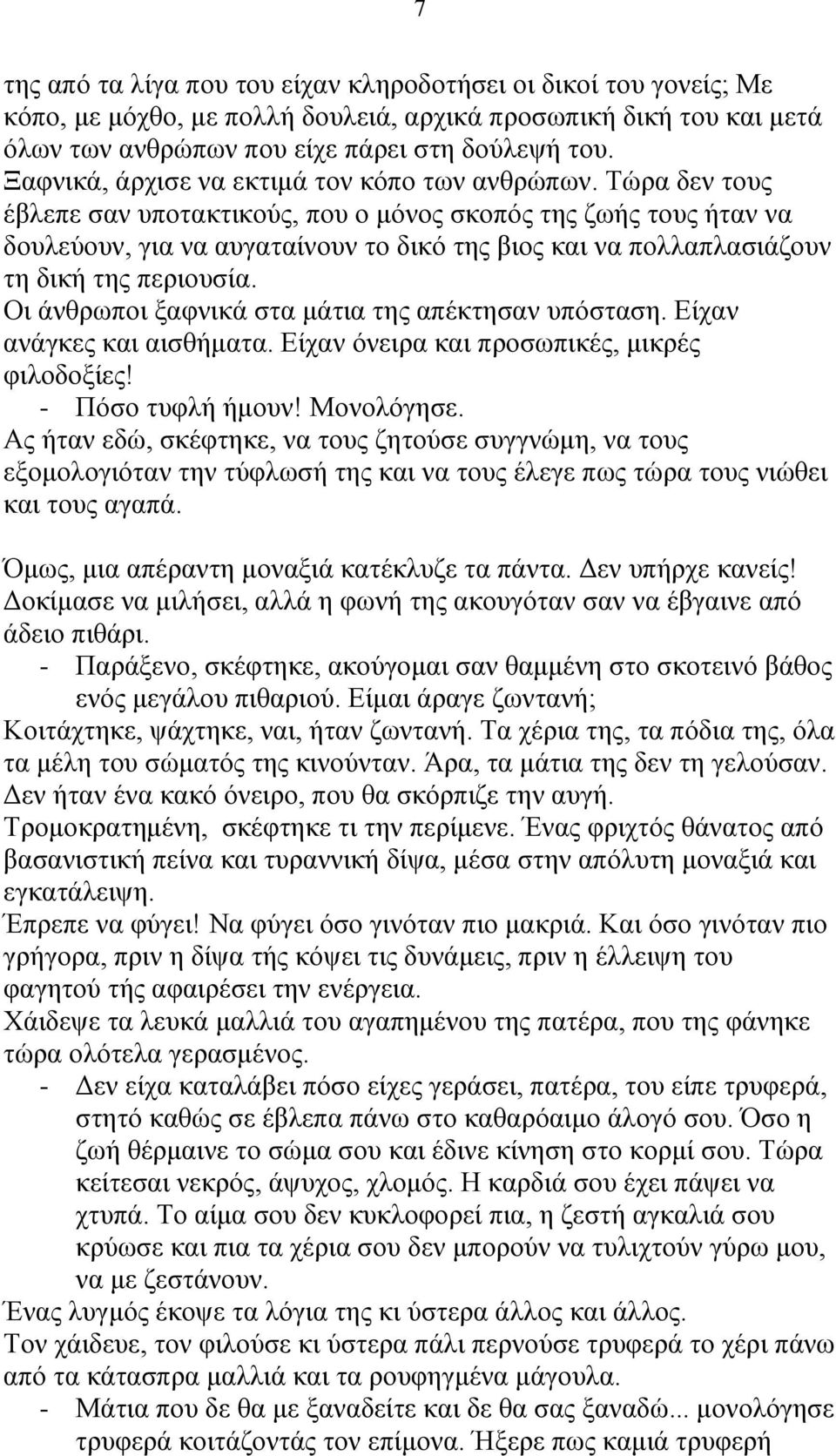 7

της από τα λίγα που του είχαν κληροδοτήσει οι δικοί του γονείς; Με κόπο, με μόχθο, με πολλή δουλειά, αρχικά προσωπική δική του και μετά όλων των ανθρώπων που είχε πάρει στη δούλεψή του.
Ξαφνικά, άρχισε να εκτιμά τον κόπο των ανθρώπων. Τώρα δεν τους έβλεπε σαν υποτακτικούς, που ο μόνος σκοπός της ζωής τους ήταν να δουλεύουν, για να αυγαταίνουν το δικό της βιος και να πολλαπλασιάζουν τη δική της περιουσία.
Οι άνθρωποι ξαφνικά στα μάτια της απέκτησαν υπόσταση. Είχαν ανάγκες και αισθήματα. Είχαν όνειρα και προσωπικές, μικρές φιλοδοξίες!
- Πόσο τυφλή ήμουν! Μονολόγησε.
Ας ήταν εδώ, σκέφτηκε, να τους ζητούσε συγγνώμη, να τους εξομολογιόταν την τύφλωσή της και να τους έλεγε πως τώρα τους νιώθει και τους αγαπά.

Όμως, μια απέραντη μοναξιά κατέκλυζε τα πάντα. Δεν υπήρχε κανείς! Δοκίμασε να μιλήσει, αλλά η φωνή της ακουγόταν σαν να έβγαινε από άδειο πιθάρι.
- Παράξενο, σκέφτηκε, ακούγομαι σαν θαμμένη στο σκοτεινό βάθος ενός μεγάλου πιθαριού. Είμαι άραγε ζωντανή;
Κοιτάχτηκε, ψάχτηκε, ναι, ήταν ζωντανή. Τα χέρια της, τα πόδια της, όλα τα μέλη του σώματός της κινούνταν. Άρα, τα μάτια της δεν τη γελούσαν. Δεν ήταν ένα κακό όνειρο, που θα σκόρπιζε την αυγή.
Τρομοκρατημένη, σκέφτηκε τι την περίμενε. Ένας φριχτός θάνατος από βασανιστική πείνα και τυραννική δίψα, μέσα στην απόλυτη μοναξιά και εγκατάλειψη.
Έπρεπε να φύγει! Να φύγει όσο γινόταν πιο μακριά. Και όσο γινόταν πιο γρήγορα, πριν η δίψα τής κόψει τις δυνάμεις, πριν η έλλειψη του φαγητού τής αφαιρέσει την ενέργεια.
Χάιδεψε τα λευκά μαλλιά του αγαπημένου της πατέρα, που της φάνηκε τώρα ολότελα γερασμένος.
- Δεν είχα καταλάβει πόσο είχες γεράσει, πατέρα, του είπε τρυφερά, στητό καθώς σε έβλεπα πάνω στο καθαρόαιμο άλογό σου. Όσο η ζωή θέρμαινε το σώμα σου και έδινε κίνηση στο κορμί σου. Τώρα κείτεσαι νεκρός, άψυχος, χλομός. Η καρδιά σου έχει πάψει να χτυπά. Το αίμα σου δεν κυκλοφορεί πια, η ζεστή αγκαλιά σου κρύωσε και πια τα χέρια σου δεν μπορούν να τυλιχτούν γύρω μου, να με ζεστάνουν.
Ένας λυγμός έκοψε τα λόγια της κι ύστερα άλλος και άλλος.
Τον χάιδευε, τον φιλούσε κι ύστερα πάλι περνούσε τρυφερά το χέρι πάνω από τα κάτασπρα μαλλιά και τα ρουφηγμένα μάγουλα.
- Μάτια που δε θα με ξαναδείτε και δε θα σας ξαναδώ... μονολόγησε τρυφερά κοιτάζοντάς τον επίμονα. Ήξερε πως καμιά τρυφερή